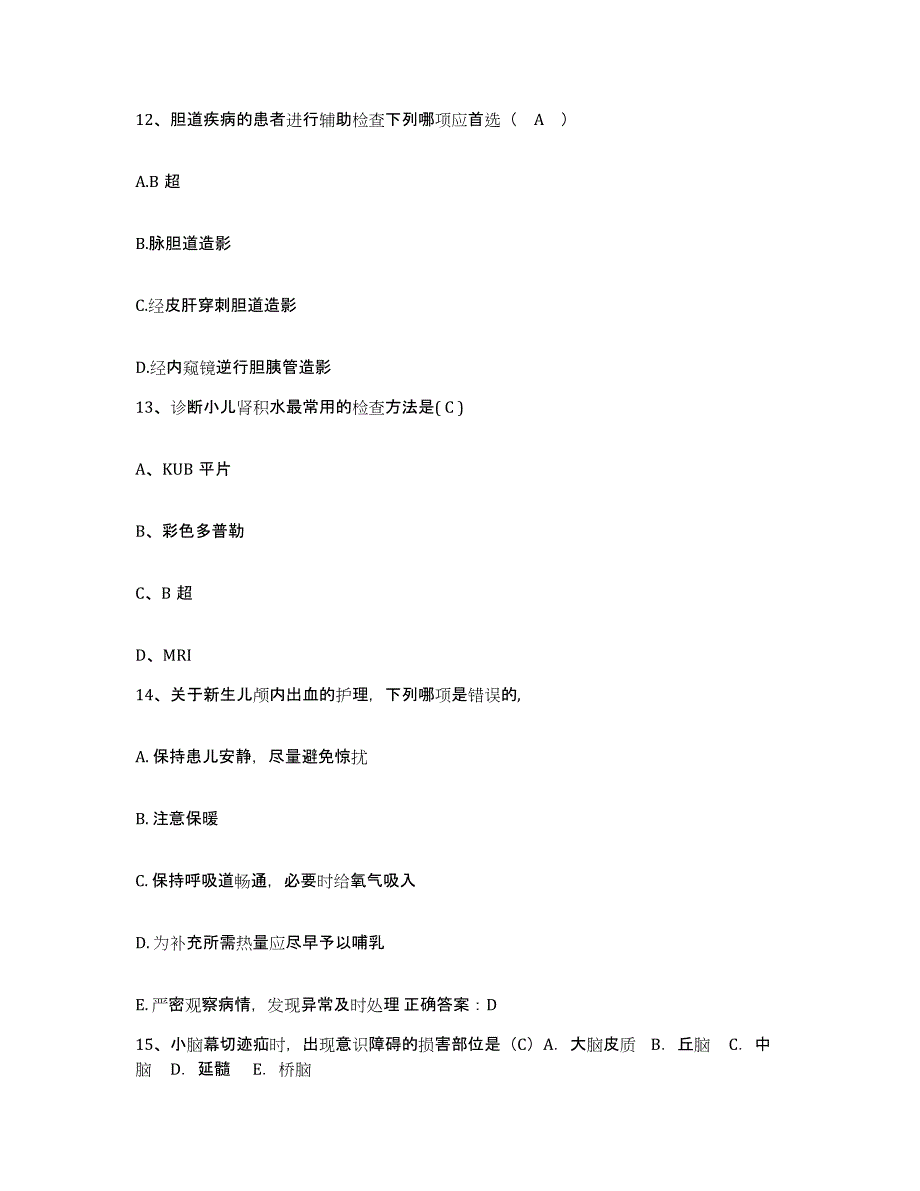 12、胆道疾病的患者进行辅助检查下列哪项应首选（ A ）

A.B 超

B.脉胆道造影

C.经皮肝穿刺胆道造影

D.经内窥镜逆行胆胰管造影

13、诊断小儿肾积水最常用的检查方法是( C )

A、KUB 平片

B、彩色多普勒

C、B 超

D、MRI

14、关于新生儿颅内出血的护理，下列哪项是错误的,

A. 保持患儿安静，尽量避免惊扰

B. 注意保暖

C. 保持呼吸道畅通，必要时给氧气吸入

D. 为补充所需热量应尽早予以哺乳

E. 严密观察病情，发现异常及时处理 正确答案：D

15、小脑幕切迹疝时，出现意识障碍的损害部位是（C）A. 大脑皮质 B. 丘脑 C. 中脑 D. 延髓 E. 桥脑